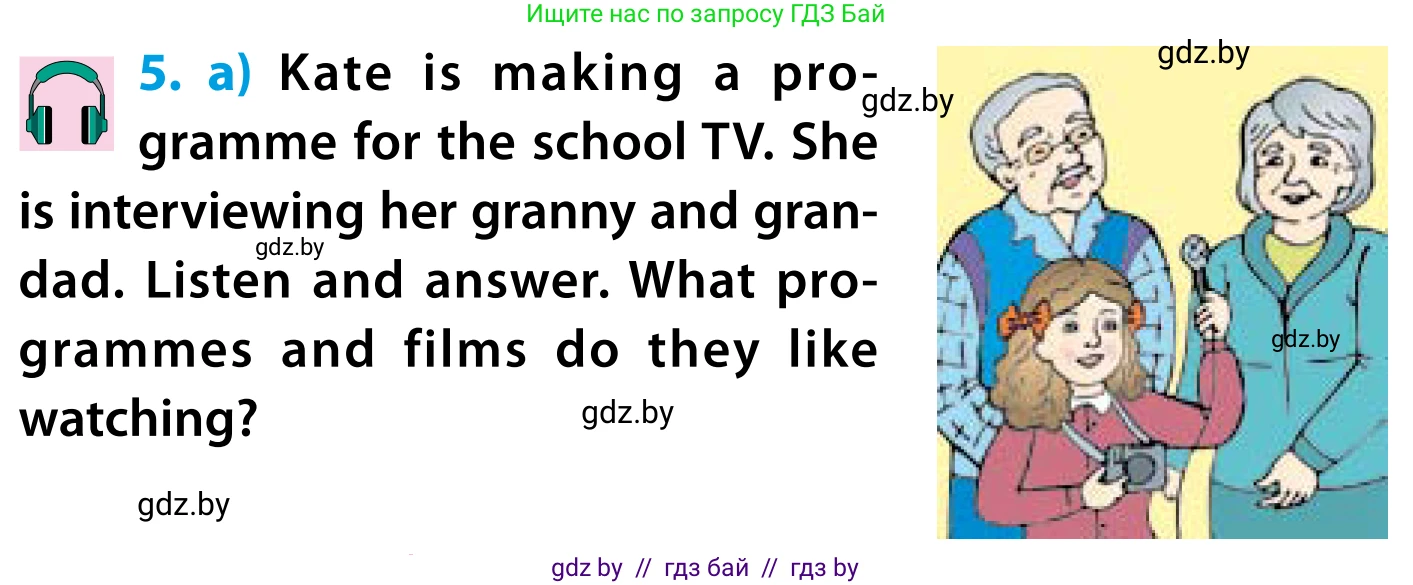 Ищите нас по запросу ГДЗ Бай

5. a) Kate is making a programme for the school TV. She is interviewing her granny and grandad. Listen and answer. What programmes and films do they like watching?

gdz.by

gdz.by

gdz.by

gdz.by

gdz.by

gdz.by

gdz by // гдз бай // гдз by